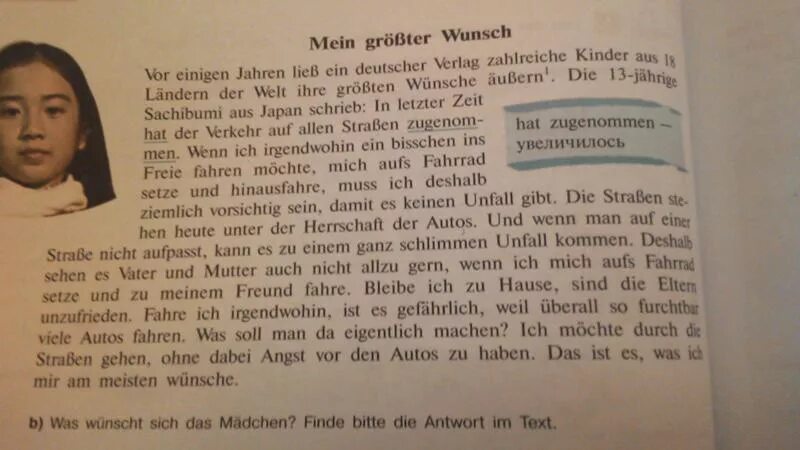 Mein größter Wunsch

Vor einigen Jahren ließ ein deutscher Verlag zahlreiche Kinder aus 18 Ländern der Welt ihre größten Wünsche äußern$^1$. Die 13-jährige Sachibumi aus Japan schrieb: In letzter Zeit hat der Verkehr auf allen Straßen zugenommen. Wenn ich irgendwohin ein bisschen ins Freie fahren möchte, mich aufs Fahrrad setze und hinausfahre, muss ich deshalb ziemlich vorsichtig sein, damit es keinen Unfall gibt. Die Straßen stehen heute unter der Herrschaft der Autos. Und wenn man auf einer Straße nicht aufpasst, kann es zu einem ganz schlimmen Unfall kommen. Deshalb sehen es Vater und Mutter auch nicht allzu gern, wenn ich mich aufs Fahrrad setze und zu meinem Freund fahre. Bleibe ich zu Hause, sind die Eltern unzufrieden. Fahre ich irgendwohin, ist es gefährlich, weil überall so furchtbar viele Autos fahren. Was soll man da eigentlich machen? Ich möchte durch die Straßen gehen, ohne dabei Angst vor den Autos zu haben. Das ist es, was ich mir am meisten wünsche.

hat zugenommen – увеличилось

b) Was wünscht sich das Mädchen? Finde bitte die Antwort im Text.